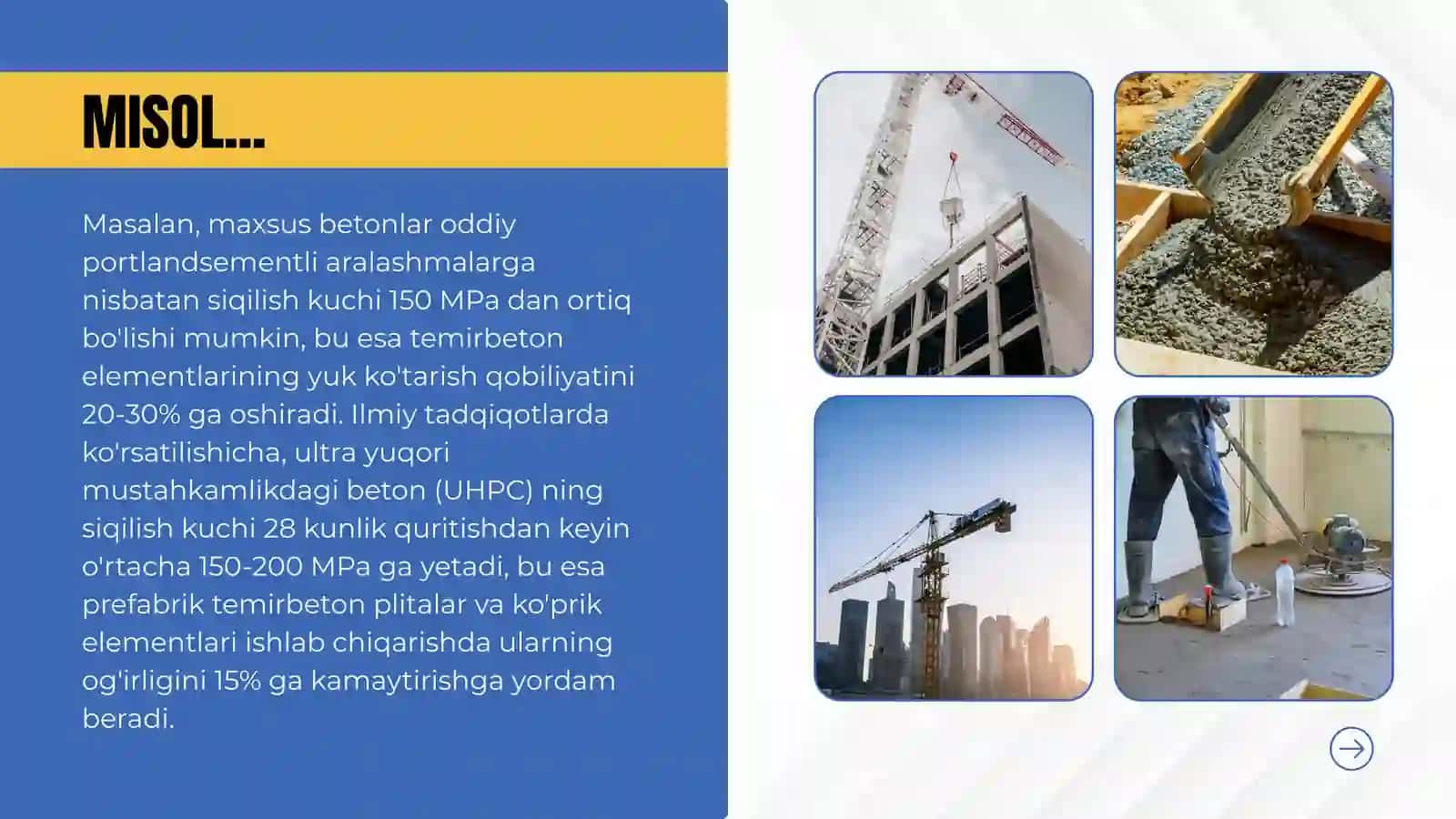 MISOL...

Masalan, maxsus betonlar oddiy portlandsementli aralashmalarga nisbatan siqilish kuchi 150 MPa dan ortiq bo'lishi mumkin, bu esa temirbeton elementlarining yuk ko'tarish qobiliyatini 20-30% ga oshiradi. Ilmiy tadqiqotlarda ko'rsatilishicha, ultra yuqori mustahkamlikdagi beton (UHPC) ning siqilish kuchi 28 kunlik quritishdan keyin o'rtacha 150-200 MPa ga yetadi, bu esa prefabrik temirbeton plitalar va ko'prik elementlari ishlab chiqarishda ularning og'irligini 15% ga kamaytirishga yordam beradi.